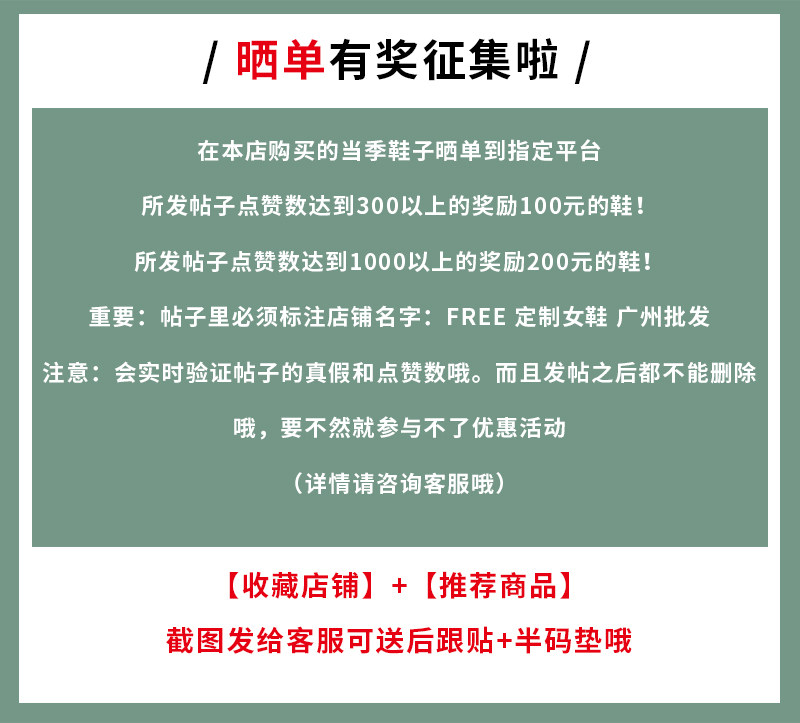 / 晒单有奖征集啦 /

在本店购买的当季鞋子晒单到指定平台

所发帖子点赞数达到300以上的奖励100元的鞋!

所发帖子点赞数达到1000以上的奖励200元的鞋!

重要：帖子里必须标注店铺名字：FREE 定制女鞋 广州批发

注意：会实时验证帖子的真假和点赞数哦。而且发帖之后都不能删除哦，要不然就参与不了优惠活动

（详情请咨询客服哦）

【收藏店铺】+【推荐商品】

截图发给客服可送后跟贴+半码垫哦